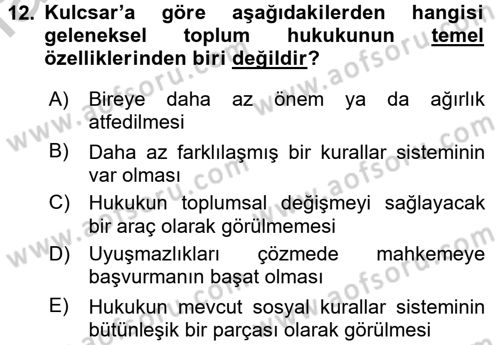 12. Kulcsar'a göre aşağıdakilerden hangisi geleneksel toplum hukukunun temel özelliklerinden biri değildir?

A) Bireye daha az önem ya da ağırlık atfedilmesi

B) Daha az farklılaşmış bir kurallar sisteminin var olması

C) Hukukun toplumsal değişmeyi sağlayacak bir araç olarak görülmemesi

D) Uyuşmazlıkları çözmede mahkemeye başvurmanın başat olması

E) Hukukun mevcut sosyal kurallar sisteminin bütünleşik bir parçası olarak görülmesi

www.aofsoru.com